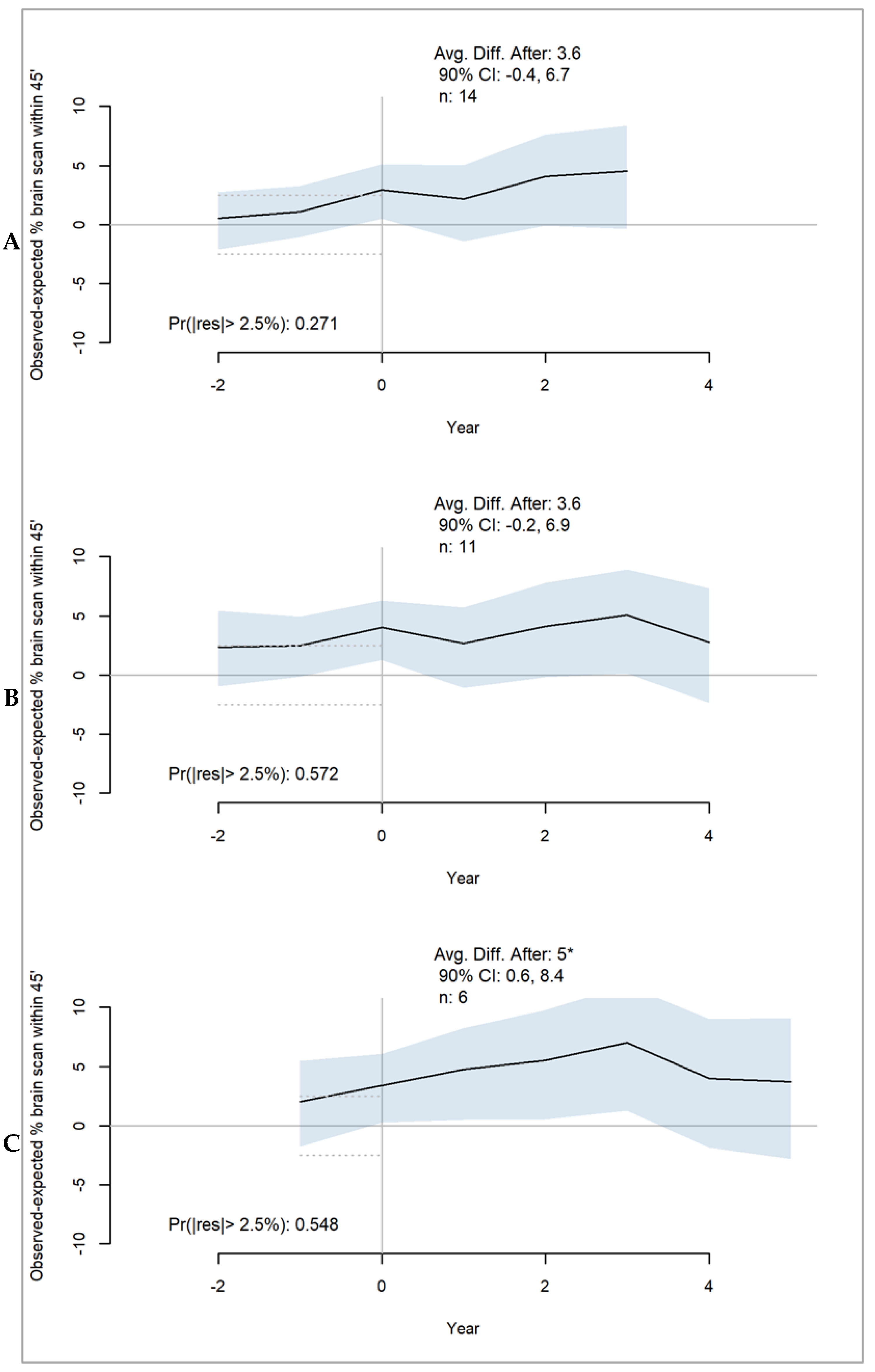 A

Avg. Diff. After: 3.6
90% CI: -0.4, 6.7
n: 14

Observed-expected % brain scan within 45'

10
5
0
-5
-10

Pr(|res|> 2.5%): 0.271

-2
0
2
4

Year

B

Avg. Diff. After: 3.6
90% CI: -0.2, 6.9
n: 11

Observed-expected % brain scan within 45'

10
5
0
-5
-10

Pr(|res|> 2.5%): 0.572

-2
0
2
4

Year

C

Avg. Diff. After: 5*
90% CI: 0.6, 8.4
n: 6

Observed-expected % brain scan within 45'

10
5
0
-5
-10

Pr(|res|> 2.5%): 0.548

-2
0
2
4

Year